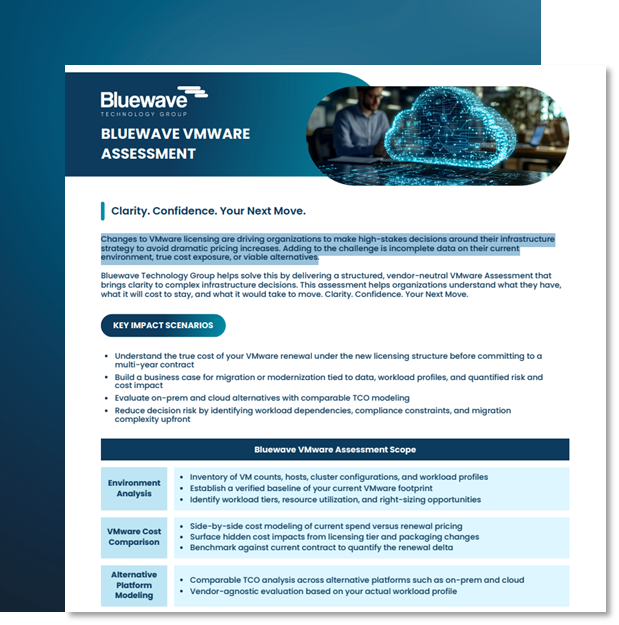 Bluewave
TECHNOLOGY GROUP

BLUEWAVE VMWARE ASSESSMENT

Clarity. Confidence. Your Next Move.

Changes to VMware licensing are driving organizations to make high-stakes decisions around their infrastructure strategy to avoid dramatic pricing increases. Adding to the challenge is incomplete data on their current environment, true cost exposure, or viable alternatives.

Bluewave Technology Group helps solve this by delivering a structured, vendor-neutral VMware Assessment that brings clarity to complex infrastructure decisions. This assessment helps organizations understand what they have, what it will cost to stay, and what it would take to move. Clarity. Confidence. Your Next Move.

KEY IMPACT SCENARIOS

- Understand the true cost of your VMware renewal under the new licensing structure before committing to a multi-year contract
- Build a business case for migration or modernization tied to data, workload profiles, and quantified risk and cost impact
- Evaluate on-prem and cloud alternatives with comparable TCO modeling
- Reduce decision risk by identifying workload dependencies, compliance constraints, and migration complexity upfront

| Bluewave VMware Assessment Scope | |
|---|---|
| Environment Analysis | • Inventory of VM counts, hosts, cluster configurations, and workload profiles • Establish a verified baseline of your current VMware footprint • Identify workload tiers, resource utilization, and right-sizing opportunities |
| VMware Cost Comparison | • Side-by-side cost modeling of current spend versus renewal pricing • Surface hidden cost impacts from licensing tier and packaging changes • Benchmark against current contract to quantify the renewal delta |
| Alternative Platform Modeling | • Comparable TCO analysis across alternative platforms such as on-prem and cloud • Vendor-agnostic evaluation based on your actual workload profile |